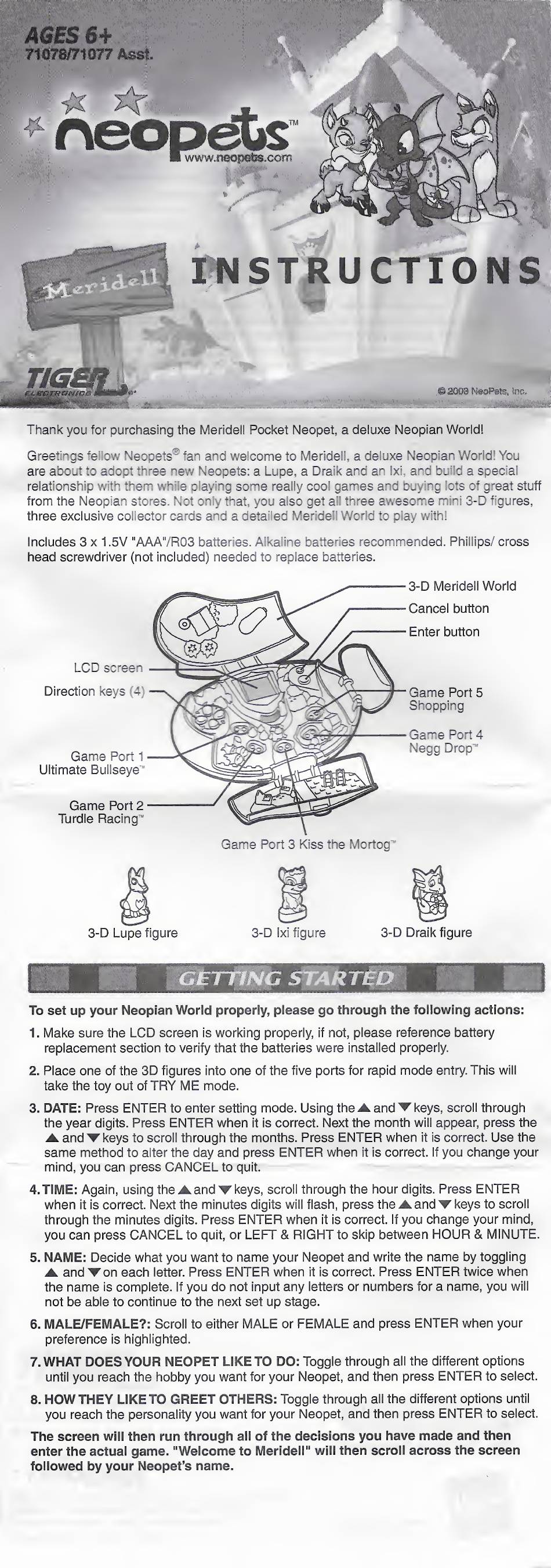 AGES 6+
71078/71077 Asst.

neopets™
www.neopets.com

Meridell

INSTRUCTIONS

TIGER ELECTRONICS

© 2003 NeoPets, Inc.

Thank you for purchasing the Meridell Pocket Neopet, a deluxe Neopian World!

Greetings fellow Neopets® fan and welcome to Meridell, a deluxe Neopian World! You are about to adopt three new Neopets: a Lupe, a Draik and an Ixi, and build a special relationship with them while playing some really cool games and buying lots of great stuff from the Neopian stores. Not only that, you also get all three awesome mini 3-D figures, three exclusive collector cards and a detailed Meridell World to play with!

Includes 3 x 1.5V "AAA"/R03 batteries. Alkaline batteries recommended. Phillips/ cross head screwdriver (not included) needed to replace batteries.

3-D Meridell World
Cancel button
Enter button
LCD screen
Direction keys (4)
Game Port 5 Shopping
Game Port 4 Negg Drop™
Game Port 1 Ultimate Bullseye™
Game Port 2 Turdle Racing™
Game Port 3 Kiss the Mortog™

3-D Lupe figure
3-D Ixi figure
3-D Draik figure

GETTING STARTED

To set up your Neopian World properly, please go through the following actions:

1. Make sure the LCD screen is working properly, if not, please reference battery replacement section to verify that the batteries were installed properly.

2. Place one of the 3D figures into one of the five ports for rapid mode entry. This will take the toy out of TRY ME mode.

3. DATE: Press ENTER to enter setting mode. Using the ▲ and ▼ keys, scroll through the year digits. Press ENTER when it is correct. Next the month will appear, press the ▲ and ▼ keys to scroll through the months. Press ENTER when it is correct. Use the same method to alter the day and press ENTER when it is correct. If you change your mind, you can press CANCEL to quit.

4. TIME: Again, using the ▲ and ▼ keys, scroll through the hour digits. Press ENTER when it is correct. Next the minutes digits will flash, press the ▲ and ▼ keys to scroll through the minutes digits. Press ENTER when it is correct. If you change your mind, you can press CANCEL to quit, or LEFT & RIGHT to skip between HOUR & MINUTE.

5. NAME: Decide what you want to name your Neopet and write the name by toggling ▲ and ▼ on each letter. Press ENTER when it is correct. Press ENTER twice when the name is complete. If you do not input any letters or numbers for a name, you will not be able to continue to the next set up stage.

6. MALE/FEMALE?: Scroll to either MALE or FEMALE and press ENTER when your preference is highlighted.

7. WHAT DOES YOUR NEOPET LIKE TO DO: Toggle through all the different options until you reach the hobby you want for your Neopet, and then press ENTER to select.

8. HOW THEY LIKE TO GREET OTHERS: Toggle through all the different options until you reach the personality you want for your Neopet, and then press ENTER to select.

The screen will then run through all of the decisions you have made and then enter the actual game. "Welcome to Meridell" will then scroll across the screen followed by your Neopet's name.